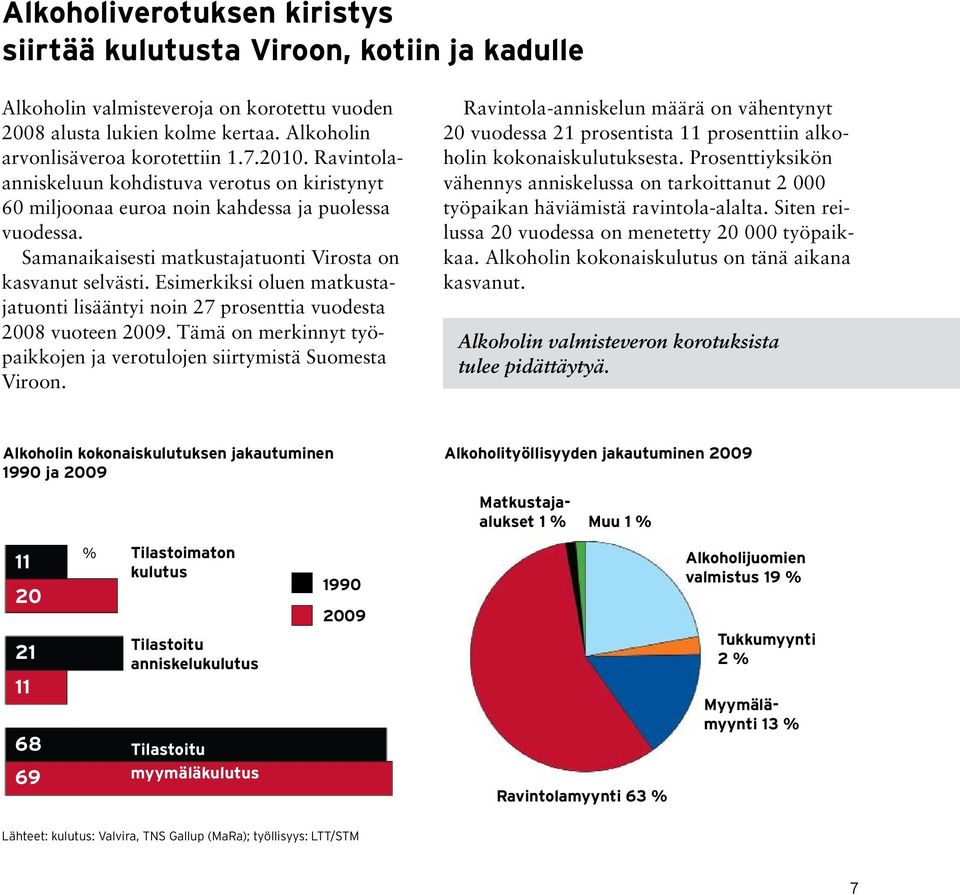 Alkoholiverotuksen kiristys siirtää kulutusta Viroon, kotiin ja kadulle

Alkoholin valmisteveroja on korotettu vuoden 2008 alusta lukien kolme kertaa. Alkoholin arvonlisäveroa korotettiin 1.7.2010. Ravintola-anniskeluun kohdistuva verotus on kiristynyt 60 miljoonaa euroa noin kahdessa ja puolessa vuodessa.

Samanaikaisesti matkustajatuonti Virosta on kasvanut selvästi. Esimerkiksi oluen matkustajatuonti lisääntyi noin 27 prosenttia vuodesta 2008 vuoteen 2009. Tämä on merkinnyt työpaikkojen ja verotulojen siirtymistä Suomesta Viroon.

Ravintola-anniskelun määrä on vähentynyt 20 vuodessa 21 prosentista 11 prosenttiin alkoholin kokonaiskulutuksesta. Prosenttiyksikön vähennys anniskelussa on tarkoittanut 2 000 työpaikan häviämistä ravintola-alalta. Siten reilussa 20 vuodessa on menetetty 20 000 työpaikkaa. Alkoholin kokonaiskulutus on tänä aikana kasvanut.

Alkoholin valmisteveron korotuksista tulee pidättäytyä.

Alkoholin kokonaiskulutuksen jakautuminen 1990 ja 2009

11
20
%
Tilastoimaton kulutus
1990
2009
21
11
Tilastoitu anniskelukulutus
68
69
Tilastoitu myymäläkulutus

Alkoholityöllisyyden jakautuminen 2009

Matkustaja-alukset 1 %
Muu 1 %
Alkoholijuomien valmistus 19 %
Tukkumyynti 2 %
Myymälämyynti 13 %
Ravintolamyynti 63 %

Lähteet: kulutus: Valvira, TNS Gallup (MaRa); työllisyys: LTT/STM

7